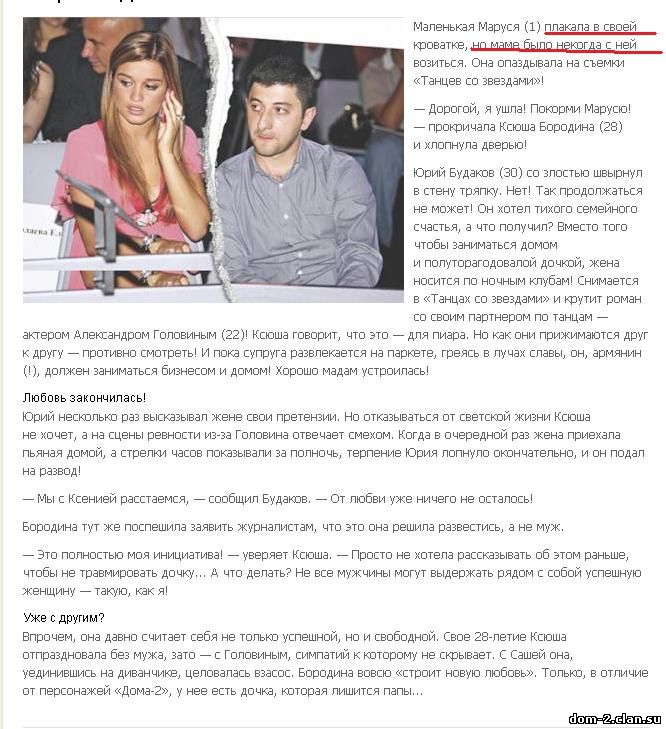 Маленькая Маруся (1) плакала в своей кроватке, но маме было некогда с ней возиться. Она опаздывала на съемки «Танцев со звездами»!

— Дорогой, я ушла! Покорми Марусю! — прокричала Ксюша Бородина (28) и хлопнула дверью!

Юрий Будаков (30) со злостью швырнул в стену тряпку. Нет! Так продолжаться не может! Он хотел тихого семейного счастья, а что получил? Вместо того чтобы заниматься домом и полуторагодовалой дочкой, жена носится по ночным клубам! Снимается в «Танцах со звездами» и крутит роман со своим партнером по танцам — актером Александром Головиным (22)! Ксюша говорит, что это — для пиара. Но как они прижимаются друг к другу — противно смотреть! И пока супруга развлекается на паркете, греясь в лучах славы, он, армянин (!), должен заниматься бизнесом и домом! Хорошо мадам устроилась!

Любовь закончилась!
Юрий несколько раз высказывал жене свои претензии. Но отказываться от светской жизни Ксюша не хочет, а на сцены ревности из-за Головина отвечает смехом. Когда в очередной раз жена приехала пьяная домой, а стрелки часов показывали за полночь, терпение Юрия лопнуло окончательно, и он подал на развод!

— Мы с Ксенией расстаемся, — сообщил Будаков. — От любви уже ничего не осталось!

Бородина тут же поспешила заявить журналистам, что это она решила развестись, а не муж.

— Это полностью моя инициатива! — уверяет Ксюша. — Просто не хотела рассказывать об этом раньше, чтобы не травмировать дочку... А что делать? Не все мужчины могут выдержать рядом с собой успешную женщину — такую, как я!

Уже с другим?
Впрочем, она давно считает себя не только успешной, но и свободной. Свое 28-летие Ксюша отпраздновала без мужа, зато — с Головиным, симпатий к которому не скрывает. С Сашей она, уединившись на диванчике, целовалась взасос. Бородина вовсю «строит новую любовь». Только, в отличие от персонажей «Дома-2», у нее есть дочка, которая лишится папы...

dom-2.clan.su